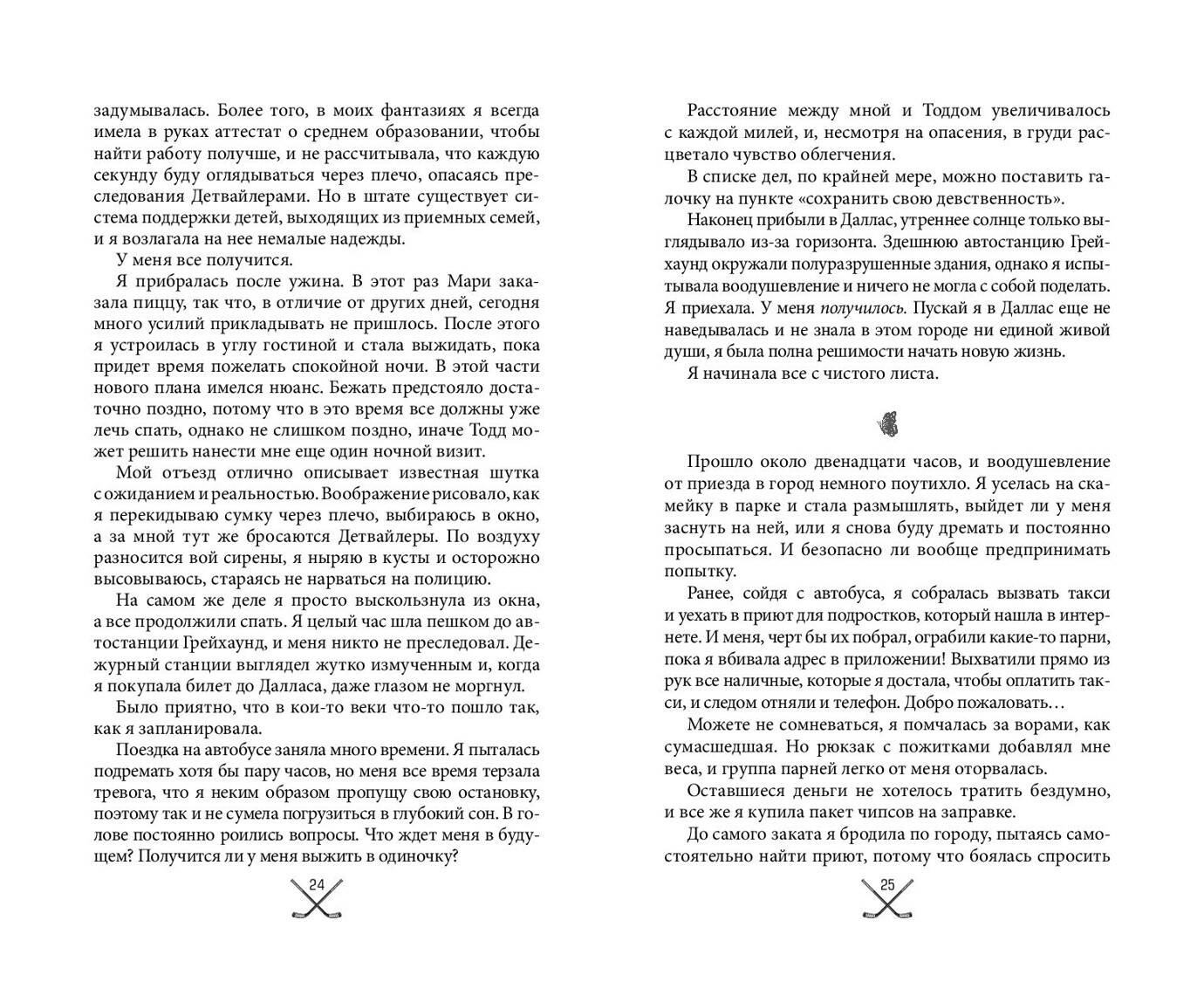 задумывалась. Более того, в моих фантазиях я всегда имела в руках аттестат о среднем образовании, чтобы найти работу получше, и не рассчитывала, что каждую секунду буду оглядываться через плечо, опасаясь преследования Детвайлерами. Но в штате существует система поддержки детей, выходящих из приемных семей, и я возлагала на нее немалые надежды.

У меня все получится.

Я прибралась после ужина. В этот раз Мари заказала пиццу, так что, в отличие от других дней, сегодня много усилий прикладывать не пришлось. После этого я устроилась в углу гостиной и стала выжидать, пока придет время пожелать спокойной ночи. В этой части нового плана имелся нюанс. Бежать предстояло достаточно поздно, потому что в это время все должны уже лечь спать, однако не слишком поздно, иначе Тодд может решить нанести мне еще один ночной визит.

Мой отъезд отлично описывает известная шутка с ожиданием и реальностью. Воображение рисовало, как я перекидываю сумку через плечо, выбираюсь в окно, а за мной тут же бросаются Детвайлеры. По воздуху разносится вой сирены, я ныряю в кусты и осторожно высовываюсь, стараясь не нарваться на полицию.

На самом же деле я просто выскользнула из окна, а все продолжили спать. Я целый час шла пешком до автостанции Грейхаунд, и меня никто не преследовал. Дежурный станции выглядел жутко измученным и, когда я покупала билет до Далласа, даже глазом не моргнул.

Было приятно, что в кои-то веки что-то пошло так, как я запланировала.

Поездка на автобусе заняла много времени. Я пыталась подремать хотя бы пару часов, но меня все время терзала тревога, что я неким образом пропущу свою остановку, поэтому так и не сумела погрузиться в глубокий сон. В голове постоянно роились вопросы. Что ждет меня в будущем? Получится ли у меня выжить в одиночку?

24

Расстояние между мной и Тоддом увеличивалось с каждой милей, и, несмотря на опасения, в груди расцветало чувство облегчения.

В списке дел, по крайней мере, можно поставить галочку на пункте «сохранить свою девственность».

Наконец прибыли в Даллас, утреннее солнце только выглядывало из-за горизонта. Здешнюю автостанцию Грейхаунд окружали полуразрушенные здания, однако я испытывала воодушевление и ничего не могла с собой поделать. Я приехала. У меня получилось. Пускай я в Даллас еще не наведывалась и не знала в этом городе ни единой живой души, я была полна решимости начать новую жизнь.

Я начинала все с чистого листа.

Прошло около двенадцати часов, и воодушевление от приезда в город немного поутихло. Я уселась на скамейку в парке и стала размышлять, выйдет ли у меня заснуть на ней, или я снова буду дремать и постоянно просыпаться. И безопасно ли вообще предпринимать попытку.

Ранее, сойдя с автобуса, я собралась вызвать такси и уехать в приют для подростков, который нашла в интернете. И меня, черт бы их побрал, ограбили какие-то парни, пока я вбивала адрес в приложении! Выхватили прямо из рук все наличные, которые я достала, чтобы оплатить такси, и следом отняли и телефон. Добро пожаловать…

Можете не сомневаться, я помчалась за ворами, как сумасшедшая. Но рюкзак с пожитками добавлял мне веса, и группа парней легко от меня оторвалась.

Оставшиеся деньги не хотелось тратить бездумно, и все же я купила пакет чипсов на заправке.

До самого заката я бродила по городу, пытаясь самостоятельно найти приют, потому что боялась спросить

25